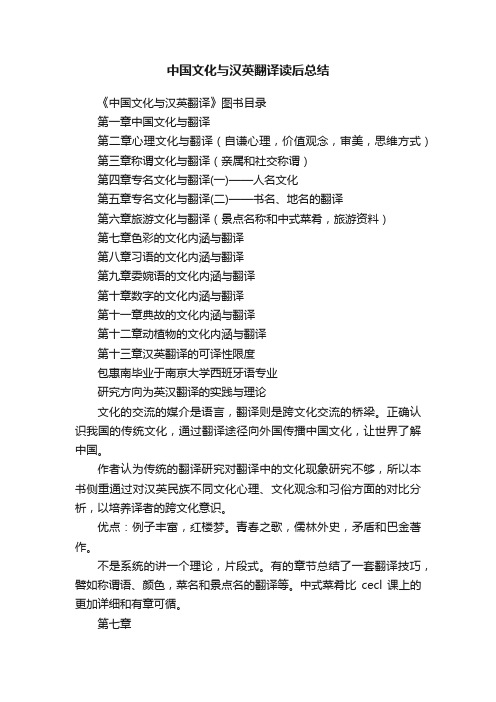 中国文化与汉英翻译读后总结

《中国文化与汉英翻译》图书目录

第一章中国文化与翻译

第二章心理文化与翻译（自谦心理，价值观念，审美，思维方式）

第三章称谓文化与翻译（亲属和社交称谓）

第四章专名文化与翻译(一)——人名文化

第五章专名文化与翻译(二)——书名、地名的翻译

第六章旅游文化与翻译（景点名称和中式菜肴，旅游资料）

第七章色彩的文化内涵与翻译

第八章习语的文化内涵与翻译

第九章委婉语的文化内涵与翻译

第十章数字的文化内涵与翻译

第十一章典故的文化内涵与翻译

第十二章动植物的文化内涵与翻译

第十三章汉英翻译的可译性限度

包惠南毕业于南京大学西班牙语专业

研究方向为英汉翻译的实践与理论

文化的交流的媒介是语言，翻译则是跨文化交流的桥梁。正确认识我国的传统文化，通过翻译途径向外国传播中国文化，让世界了解中国。

作者认为传统的翻译研究对翻译中的文化现象研究不够，所以本书侧重通过对汉英民族不同文化心理、文化观念和习俗方面的对比分析，以培养译者的跨文化意识。

优点：例子丰富，红楼梦。青春之歌，儒林外史，矛盾和巴金著作。

不是系统的讲一个理论，片段式。有的章节总结了一套翻译技巧，譬如称谓语、颜色，菜名和景点名的翻译等。中式菜肴比 cecl 课上的更加详细和有章可循。

第七章